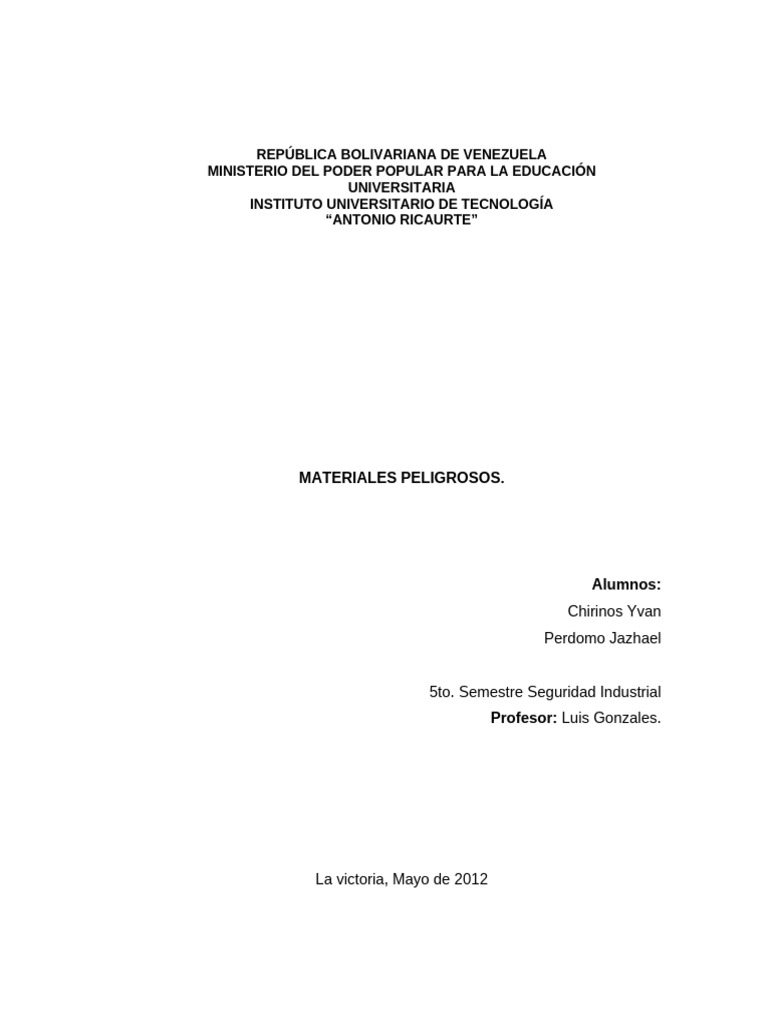 REPÚBLICA BOLIVARIANA DE VENEZUELA
MINISTERIO DEL PODER POPULAR PARA LA EDUCACIÓN
UNIVERSITARIA
INSTITUTO UNIVERSITARIO DE TECNOLOGÍA
"ANTONIO RICAURTE"

MATERIALES PELIGROSOS.

Alumnos:
Chirinos Yvan
Perdomo Jazhael

5to. Semestre Seguridad Industrial
Profesor: Luis Gonzales.

La victoria, Mayo de 2012